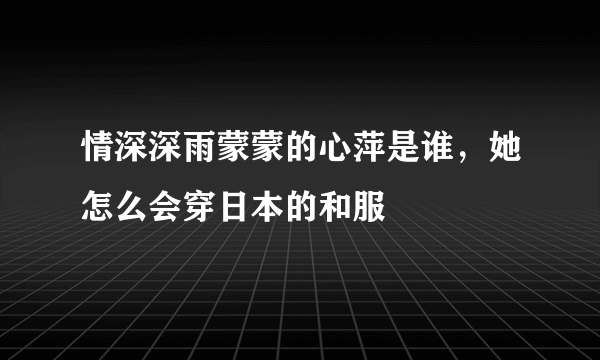 情深深雨蒙蒙的心萍是谁，她怎么会穿日本的和服